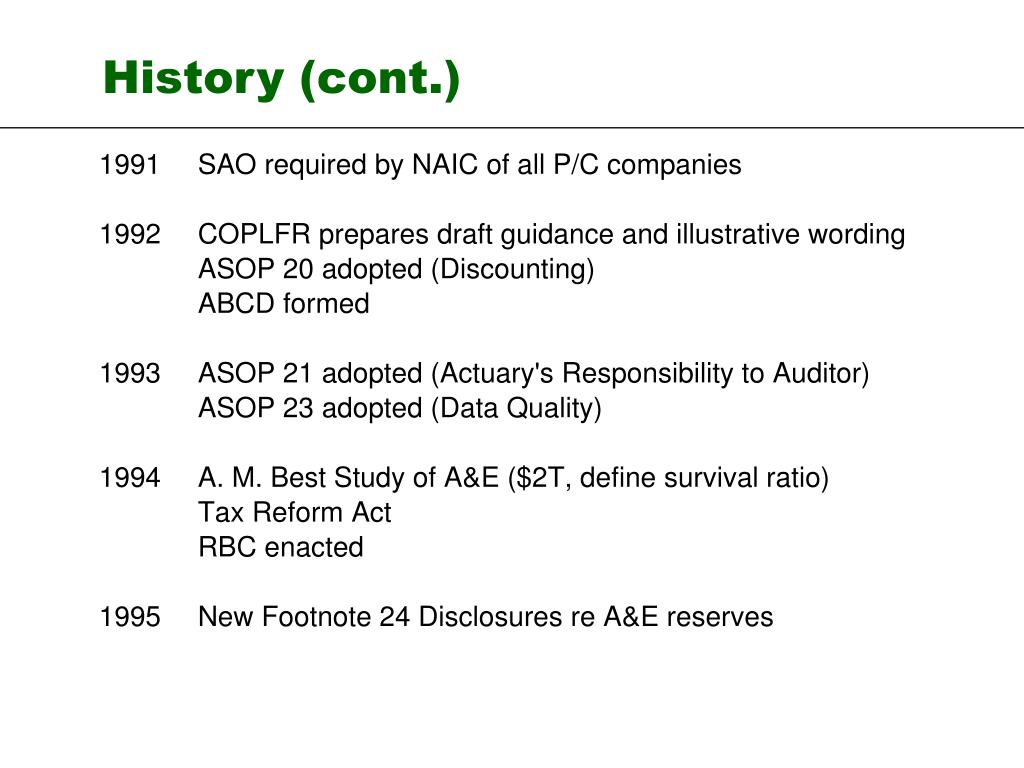 History (cont.)

1991 SAO required by NAIC of all P/C companies

1992 COPLFR prepares draft guidance and illustrative wording
ASOP 20 adopted (Discounting)
ABCD formed

1993 ASOP 21 adopted (Actuary's Responsibility to Auditor)
ASOP 23 adopted (Data Quality)

1994 A. M. Best Study of A&E (\$2T, define survival ratio)
Tax Reform Act
RBC enacted

1995 New Footnote 24 Disclosures re A&E reserves